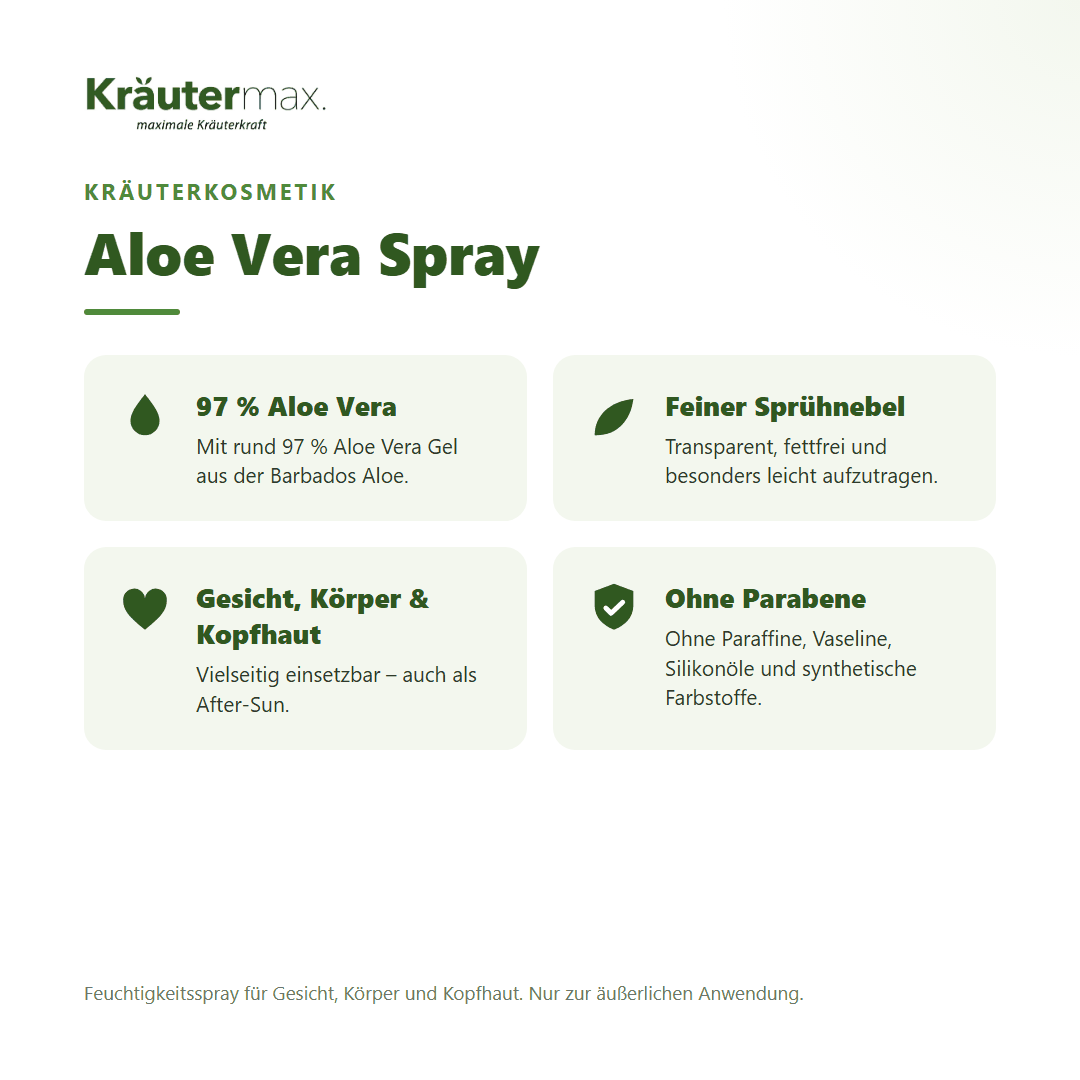 Kräutermax.
maximale Kräuterkraft

KRÄUTERKOSMETIK

Aloe Vera Spray

97 % Aloe Vera
Mit rund 97 % Aloe Vera Gel aus der Barbados Aloe.

Feiner Sprühnebel
Transparent, fettfrei und besonders leicht aufzutragen.

Gesicht, Körper & Kopfhaut
Vielseitig einsetzbar – auch als After-Sun.

Ohne Parabene
Ohne Paraffine, Vaseline, Silikonöle und synthetische Farbstoffe.

Feuchtigkeitsspray für Gesicht, Körper und Kopfhaut. Nur zur äußerlichen Anwendung.